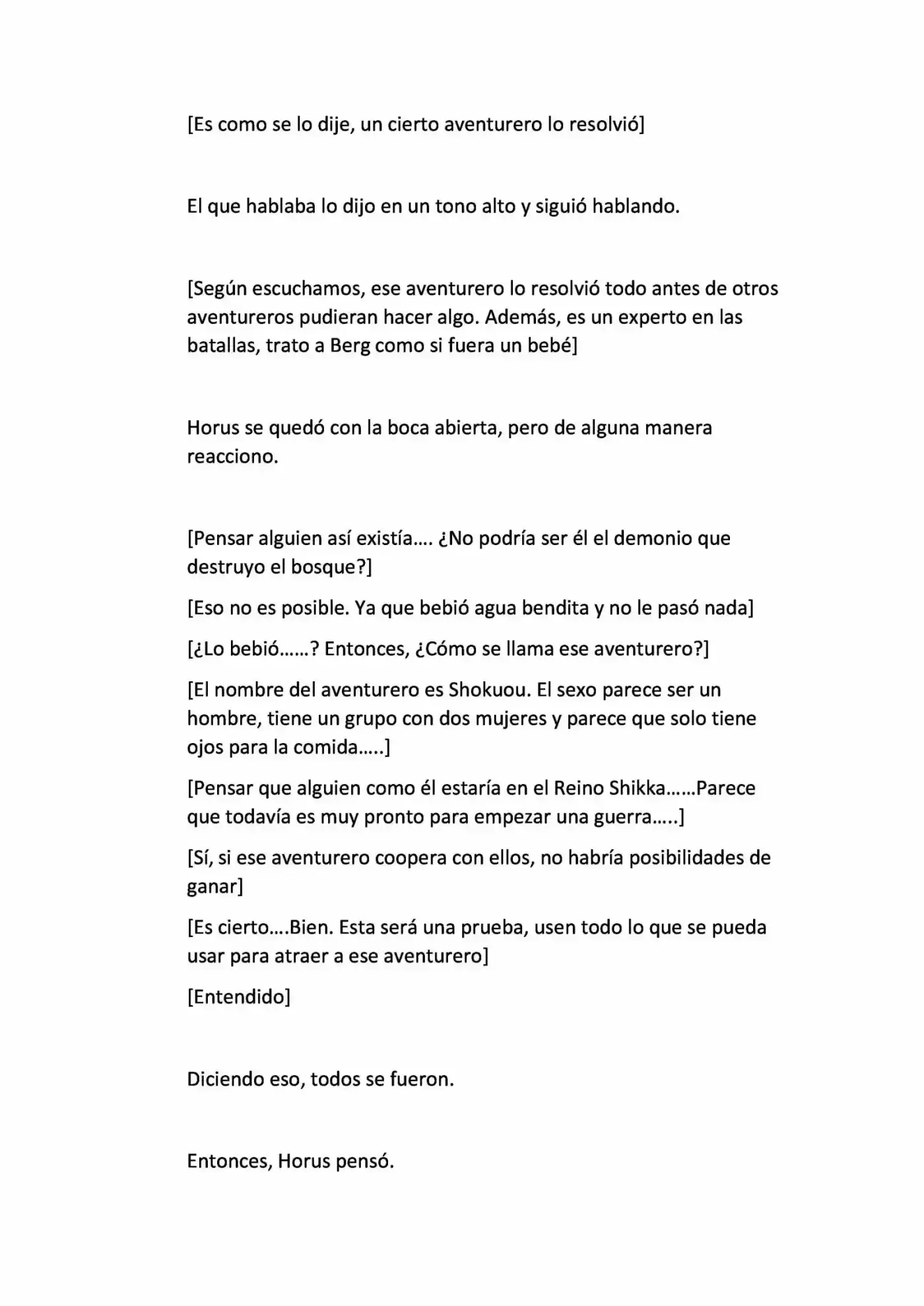 [Es como se lo dije, un cierto aventurero lo resolvió]

El que hablaba lo dijo en un tono alto y siguió hablando.

[Según escuchamos, ese aventurero lo resolvió todo antes de otros aventureros pudieran hacer algo. Además, es un experto en las batallas, trato a Berg como si fuera un bebé]

Horus se quedó con la boca abierta, pero de alguna manera reacciono.

[Pensar alguien así existía…. ¿No podría ser él el demonio que destruyo el bosque?]

[Eso no es posible. Ya que bebió agua bendita y no le pasó nada]

[¿Lo bebió……? Entonces, ¿Cómo se llama ese aventurero?]

[El nombre del aventurero es Shokuou. El sexo parece ser un hombre, tiene un grupo con dos mujeres y parece que solo tiene ojos para la comida…..]

[Pensar que alguien como él estaría en el Reino Shikka……Parece que todavía es muy pronto para empezar una guerra…..]

[Sí, si ese aventurero coopera con ellos, no habría posibilidades de ganar]

[Es cierto….Bien. Esta será una prueba, usen todo lo que se pueda usar para atraer a ese aventurero]

[Entendido]

Diciendo eso, todos se fueron.

Entonces, Horus pensó.